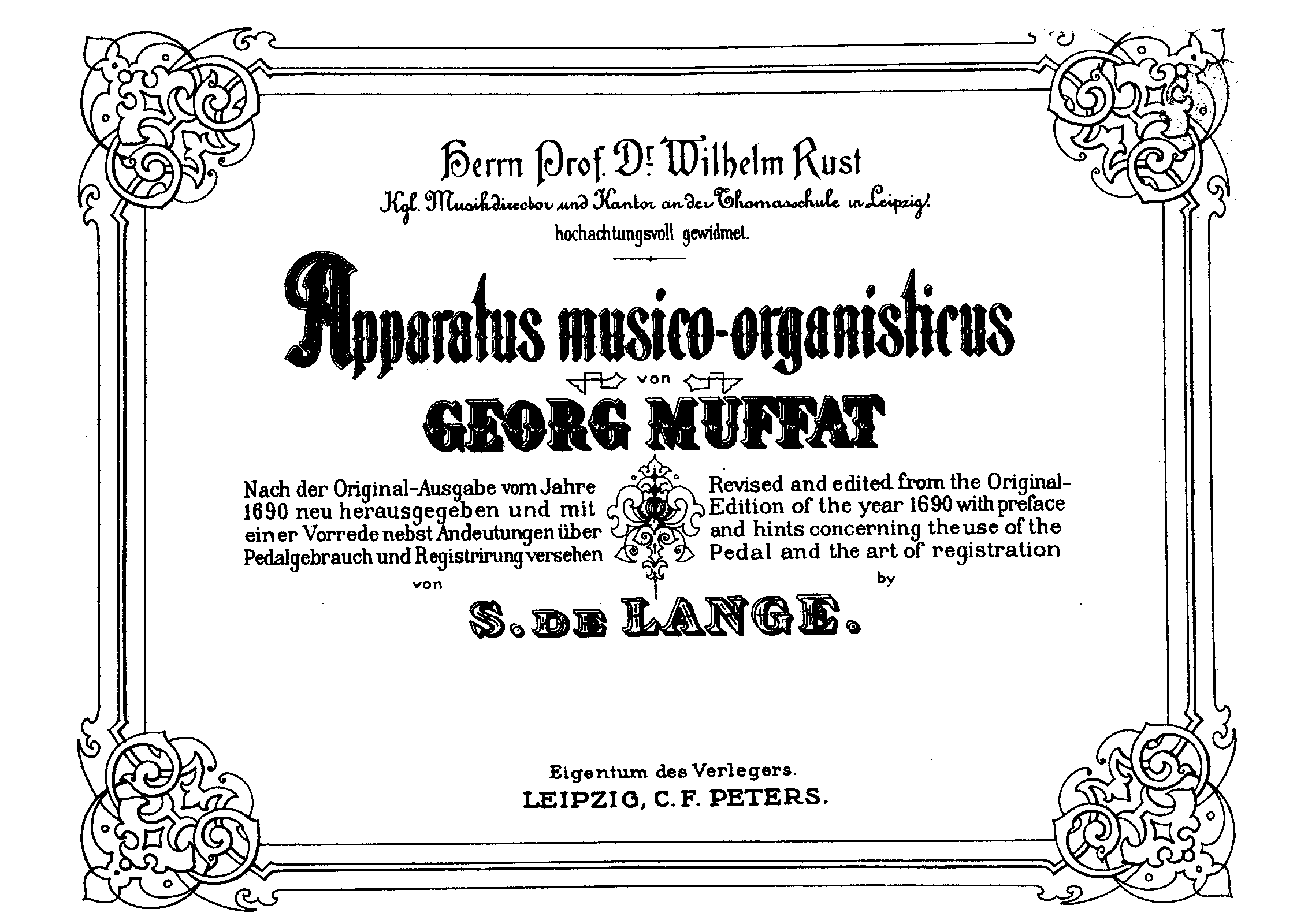 Herrn Prof. Dr. Wilhelm Rust

Kgl. Musikdirector und Kantor an der Thomasschule in Leipzig.

hochachtungsvoll gewidmet.

Apparatus musico-organisticus

von

GEORG MUFFAT

Nach der Original-Ausgabe vom Jahre 1690 neu herausgegeben und mit einer Vorrede nebst Andeutungen über Pedalgebrauch und Registrirung versehen
von

Revised and edited from the Original-Edition of the year 1690 with preface and hints concerning the use of the Pedal and the art of registration
by

S. DE LANGE.

Eigentum des Verlegers.
LEIPZIG, C. F. PETERS.